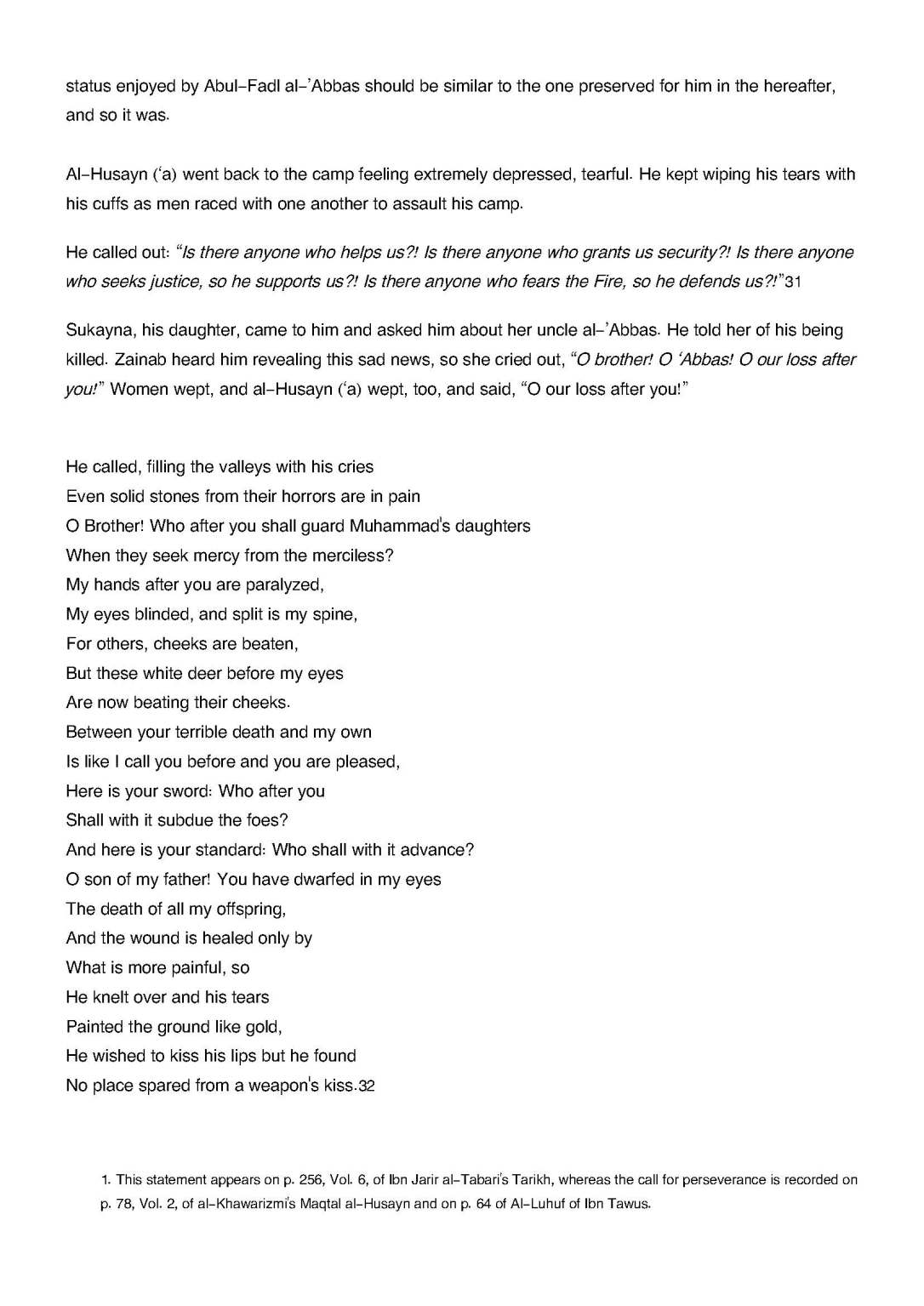 status enjoyed by Abul-Fadl al-'Abbas should be similar to the one preserved for him in the hereafter, and so it was.

Al-Husayn ('a) went back to the camp feeling extremely depressed, tearful. He kept wiping his tears with his cuffs as men raced with one another to assault his camp.

He called out: "Is there anyone who helps us?! Is there anyone who grants us security?! Is there anyone who seeks justice, so he supports us?! Is there anyone who fears the Fire, so he defends us?!"31

Sukayna, his daughter, came to him and asked him about her uncle al-'Abbas. He told her of his being killed. Zainab heard him revealing this sad news, so she cried out, "O brother! O 'Abbas! O our loss after you!" Women wept, and al-Husayn ('a) wept, too, and said, "O our loss after you!"

He called, filling the valleys with his cries
Even solid stones from their horrors are in pain
O Brother! Who after you shall guard Muhammad's daughters
When they seek mercy from the merciless?
My hands after you are paralyzed,
My eyes blinded, and split is my spine,
For others, cheeks are beaten,
But these white deer before my eyes
Are now beating their cheeks.
Between your terrible death and my own
Is like I call you before and you are pleased,
Here is your sword: Who after you
Shall with it subdue the foes?
And here is your standard: Who shall with it advance?
O son of my father! You have dwarfed in my eyes
The death of all my offspring,
And the wound is healed only by
What is more painful, so
He knelt over and his tears
Painted the ground like gold,
He wished to kiss his lips but he found
No place spared from a weapon's kiss.32

1. This statement appears on p. 256, Vol. 6, of Ibn Jarir al-Tabari's Tarikh, whereas the call for perseverance is recorded on p. 78, Vol. 2, of al-Khawarizmi's Maqtal al-Husayn and on p. 64 of Al-Luhuf of Ibn Tawus.